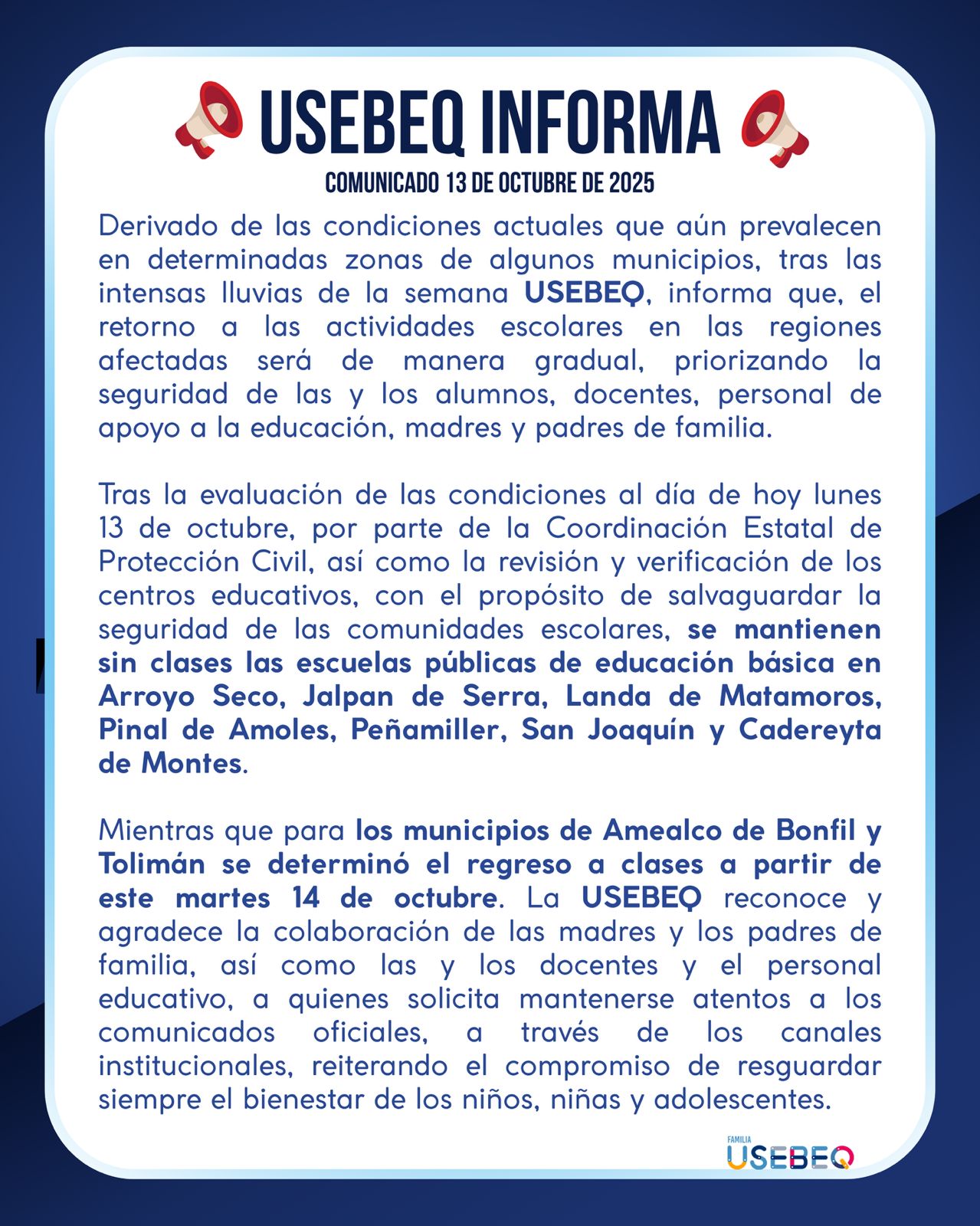 USEBEQ INFORMA

COMUNICADO 13 DE OCTUBRE DE 2025

Derivado de las condiciones actuales que aún prevalecen en determinadas zonas de algunos municipios, tras las intensas lluvias de la semana USEBEQ, informa que, el retorno a las actividades escolares en las regiones afectadas será de manera gradual, priorizando la seguridad de las y los alumnos, docentes, personal de apoyo a la educación, madres y padres de familia.

Tras la evaluación de las condiciones al día de hoy lunes 13 de octubre, por parte de la Coordinación Estatal de Protección Civil, así como la revisión y verificación de los centros educativos, con el propósito de salvaguardar la seguridad de las comunidades escolares, se mantienen sin clases las escuelas públicas de educación básica en Arroyo Seco, Jalpan de Serra, Landa de Matamoros, Pinal de Amoles, Peñamiller, San Joaquín y Cadereyta de Montes.

Mientras que para los municipios de Amealco de Bonfil y Tolimán se determinó el regreso a clases a partir de este martes 14 de octubre. La USEBEQ reconoce y agradece la colaboración de las madres y los padres de familia, así como las y los docentes y el personal educativo, a quienes solicita mantenerse atentos a los comunicados oficiales, a través de los canales institucionales, reiterando el compromiso de resguardar siempre el bienestar de los niños, niñas y adolescentes.

FAMILIA
USEBEQ